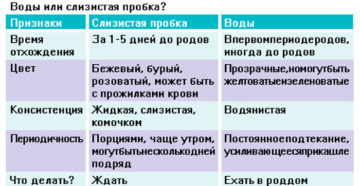 Воды или слизистая пробка?

| Признаки | Слизистая пробка | Воды |
|---|---|---|
| Время отхождения | За 1-5 дней до родов | Впервомпериодеродов, иногда до родов |
| Цвет | Бежевый, бурый, розоватый, может быть с прожилками крови | Прозрачные,номогутбыть желтоватыеизеленоватые |
| Консистенция | Жидкая, слизистая, комочком | Водянистая |
| Периодичность | Порциями, чаще утром, могутбытьнесколькодней подряд | Постоянноеподтекание, усиливающеесяприкашле |
| Что делать? | Ждать | Ехать в роддом |